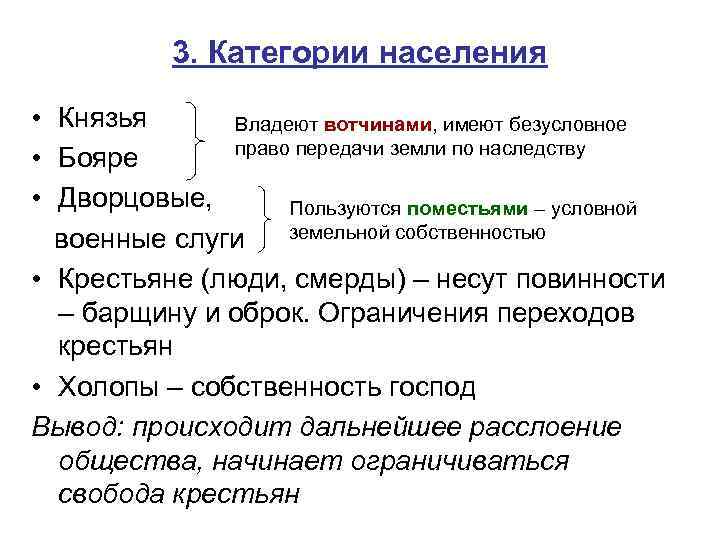 3. Категории населения

• Князья
• Бояре

Владеют вотчинами, имеют безусловное право передачи земли по наследству

• Дворцовые, военные слуги

Пользуются поместьями – условной земельной собственностью

• Крестьяне (люди, смерды) – несут повинности – барщину и оброк. Ограничения переходов крестьян
• Холопы – собственность господ

Вывод: происходит дальнейшее расслоение общества, начинает ограничиваться свобода крестьян